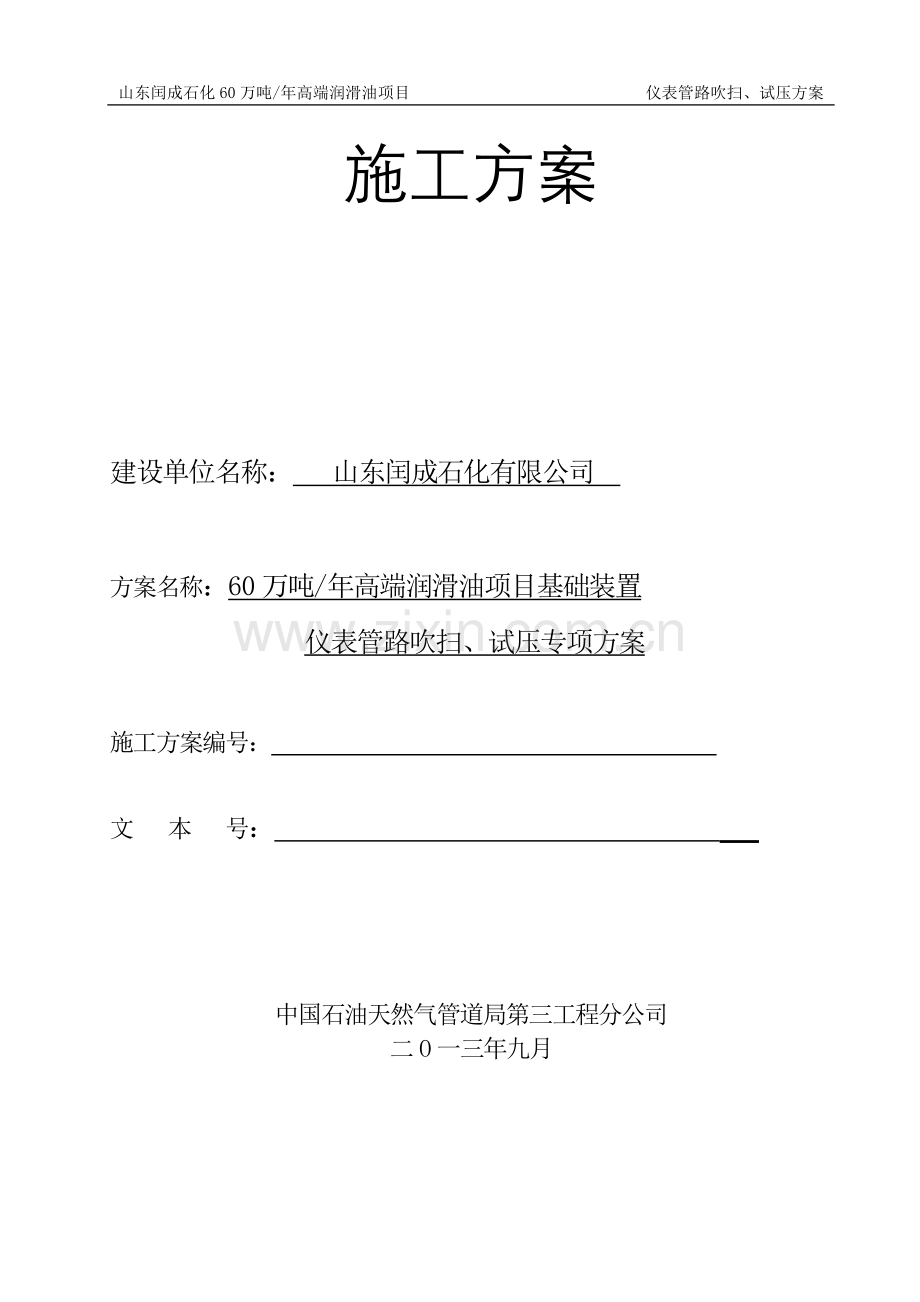 山东闰成石化 60 万吨/年高端润滑油项目　　仪表管路吹扫、试压方案

施工方案

建设单位名称：山东闰成石化有限公司

方案名称：60 万吨/年高端润滑油项目基础装置
仪表管路吹扫、试压专项方案

www.zixin.com.cn

施工方案编号：

文　本　号：

中国石油天然气管道局第三工程分公司
二０一三年九月